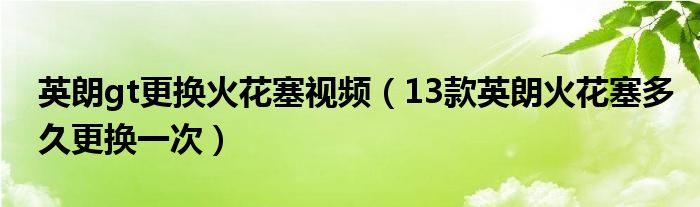 英朗gt更换火花塞视频（13款英朗火花塞多久更换一次）